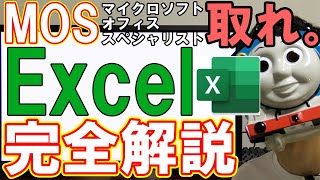 MOS マイクロソフト オフィス スペシャリスト

取れ。

Excel

X

完全解説